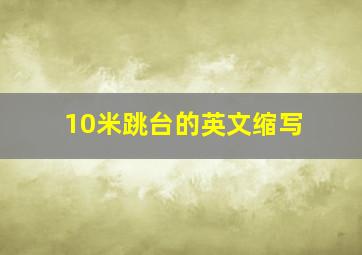 10米跳台的英文缩写